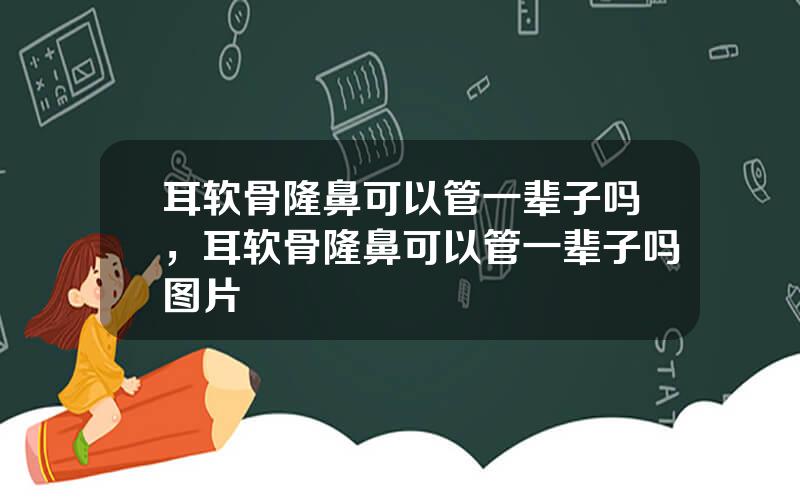 耳软骨隆鼻可以管一辈子吗，耳软骨隆鼻可以管一辈子吗图片

STAT